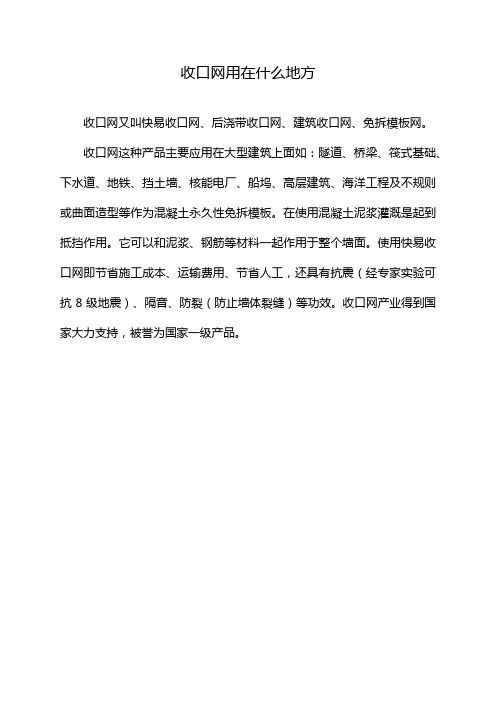 收口网用在什么地方

收口网又叫快易收口网、后浇带收口网、建筑收口网、免拆模板网。

收口网这种产品主要应用在大型建筑上面如：隧道、桥梁、筏式基础、下水道、地铁、挡土墙、核能电厂、船坞、高层建筑、海洋工程及不规则或曲面造型等作为混凝土永久性免拆模板。在使用混凝土泥浆灌溉是起到抵挡作用。它可以和泥浆、钢筋等材料一起作用于整个墙面。使用快易收口网即节省施工成本、运输费用、节省人工，还具有抗震（经专家实验可抗 8 级地震）、隔音、防裂（防止墙体裂缝）等功效。收口网产业得到国家大力支持，被誉为国家一级产品。